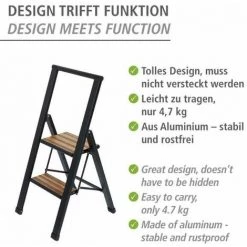 DESIGN TRIFFT FUNKTION
DESIGN MEETS FUNCTION

Tolles Design, muss nicht versteckt werden

Leicht zu tragen, nur 4,7 kg

Aus Aluminium – stabil und rostfrei

Great design, doesn't have to be hidden

Easy to carry, only 4.7 kg

Made of aluminum - stable and rustproof